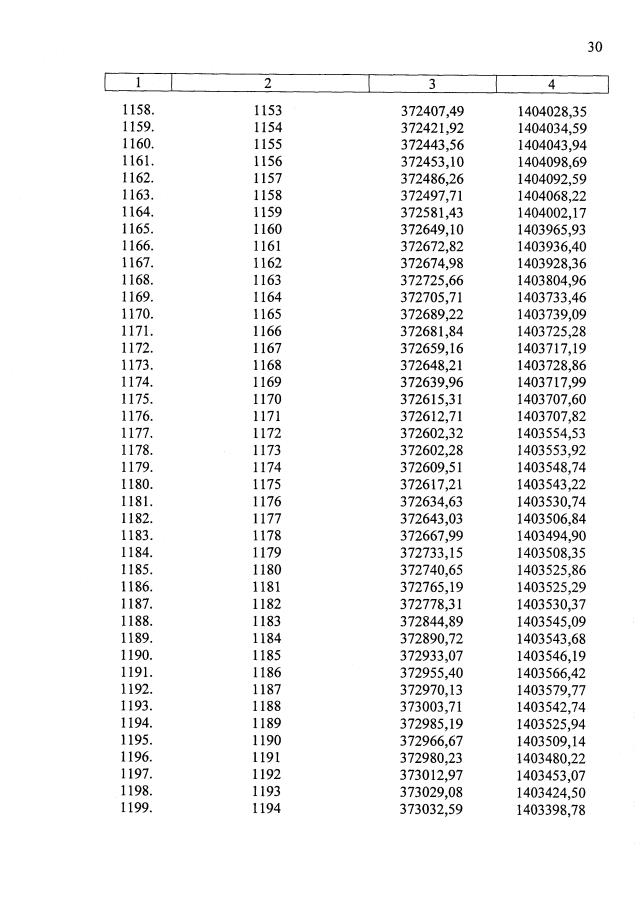 30

| 1 | 2 | 3 | 4 |
|---|---|---|---|
| 1158. | 1153 | 372407,49 | 1404028,35 |
| 1159. | 1154 | 372421,92 | 1404034,59 |
| 1160. | 1155 | 372443,56 | 1404043,94 |
| 1161. | 1156 | 372453,10 | 1404098,69 |
| 1162. | 1157 | 372486,26 | 1404092,59 |
| 1163. | 1158 | 372497,71 | 1404068,22 |
| 1164. | 1159 | 372581,43 | 1404002,17 |
| 1165. | 1160 | 372649,10 | 1403965,93 |
| 1166. | 1161 | 372672,82 | 1403936,40 |
| 1167. | 1162 | 372674,98 | 1403928,36 |
| 1168. | 1163 | 372725,66 | 1403804,96 |
| 1169. | 1164 | 372705,71 | 1403733,46 |
| 1170. | 1165 | 372689,22 | 1403739,09 |
| 1171. | 1166 | 372681,84 | 1403725,28 |
| 1172. | 1167 | 372659,16 | 1403717,19 |
| 1173. | 1168 | 372648,21 | 1403728,86 |
| 1174. | 1169 | 372639,96 | 1403717,99 |
| 1175. | 1170 | 372615,31 | 1403707,60 |
| 1176. | 1171 | 372612,71 | 1403707,82 |
| 1177. | 1172 | 372602,32 | 1403554,53 |
| 1178. | 1173 | 372602,28 | 1403553,92 |
| 1179. | 1174 | 372609,51 | 1403548,74 |
| 1180. | 1175 | 372617,21 | 1403543,22 |
| 1181. | 1176 | 372634,63 | 1403530,74 |
| 1182. | 1177 | 372643,03 | 1403506,84 |
| 1183. | 1178 | 372667,99 | 1403494,90 |
| 1184. | 1179 | 372733,15 | 1403508,35 |
| 1185. | 1180 | 372740,65 | 1403525,86 |
| 1186. | 1181 | 372765,19 | 1403525,29 |
| 1187. | 1182 | 372778,31 | 1403530,37 |
| 1188. | 1183 | 372844,89 | 1403545,09 |
| 1189. | 1184 | 372890,72 | 1403543,68 |
| 1190. | 1185 | 372933,07 | 1403546,19 |
| 1191. | 1186 | 372955,40 | 1403566,42 |
| 1192. | 1187 | 372970,13 | 1403579,77 |
| 1193. | 1188 | 373003,71 | 1403542,74 |
| 1194. | 1189 | 372985,19 | 1403525,94 |
| 1195. | 1190 | 372966,67 | 1403509,14 |
| 1196. | 1191 | 372980,23 | 1403480,22 |
| 1197. | 1192 | 373012,97 | 1403453,07 |
| 1198. | 1193 | 373029,08 | 1403424,50 |
| 1199. | 1194 | 373032,59 | 1403398,78 |